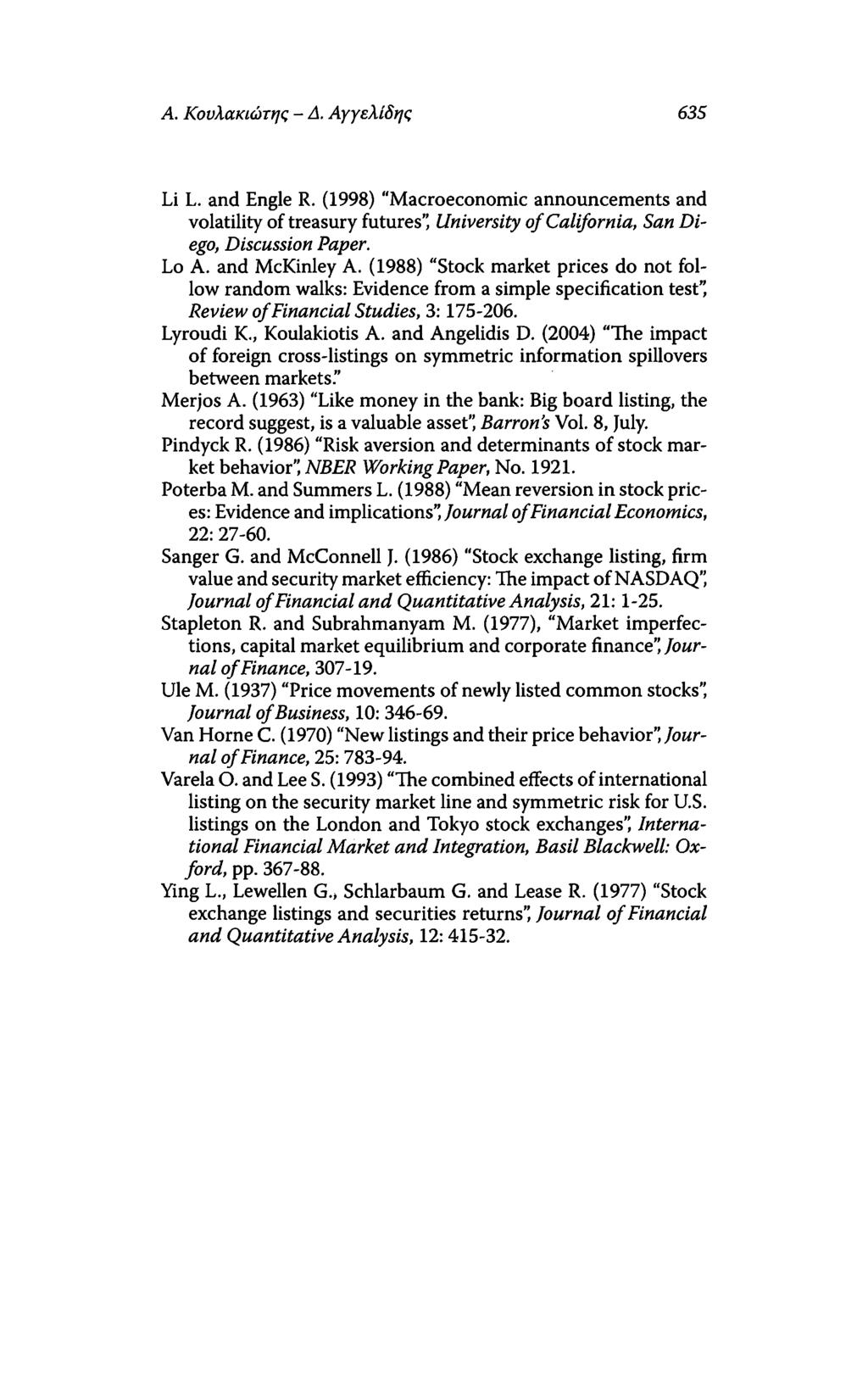 Α. Κουλακιώτης – Δ. Αγγελίδης 635

Li L. and Engle R. (1998) "Macroeconomic announcements and volatility of treasury futures", University of California, San Diego, Discussion Paper.

Lo A. and McKinley A. (1988) "Stock market prices do not follow random walks: Evidence from a simple specification test", Review of Financial Studies, 3: 175-206.

Lyroudi K., Koulakiotis A. and Angelidis D. (2004) "The impact of foreign cross-listings on symmetric information spillovers between markets."

Merjos A. (1963) "Like money in the bank: Big board listing, the record suggest, is a valuable asset", Barron's Vol. 8, July.

Pindyck R. (1986) "Risk aversion and determinants of stock market behavior", NBER Working Paper, No. 1921.

Poterba M. and Summers L. (1988) "Mean reversion in stock prices: Evidence and implications", Journal of Financial Economics, 22: 27-60.

Sanger G. and McConnell J. (1986) "Stock exchange listing, firm value and security market efficiency: The impact of NASDAQ", Journal of Financial and Quantitative Analysis, 21: 1-25.

Stapleton R. and Subrahmanyam M. (1977), "Market imperfections, capital market equilibrium and corporate finance", Journal of Finance, 307-19.

Ule M. (1937) "Price movements of newly listed common stocks", Journal of Business, 10: 346-69.

Van Horne C. (1970) "New listings and their price behavior", Journal of Finance, 25: 783-94.

Varela O. and Lee S. (1993) "The combined effects of international listing on the security market line and symmetric risk for U.S. listings on the London and Tokyo stock exchanges", International Financial Market and Integration, Basil Blackwell: Oxford, pp. 367-88.

Ying L., Lewellen G., Schlarbaum G. and Lease R. (1977) "Stock exchange listings and securities returns", Journal of Financial and Quantitative Analysis, 12: 415-32.